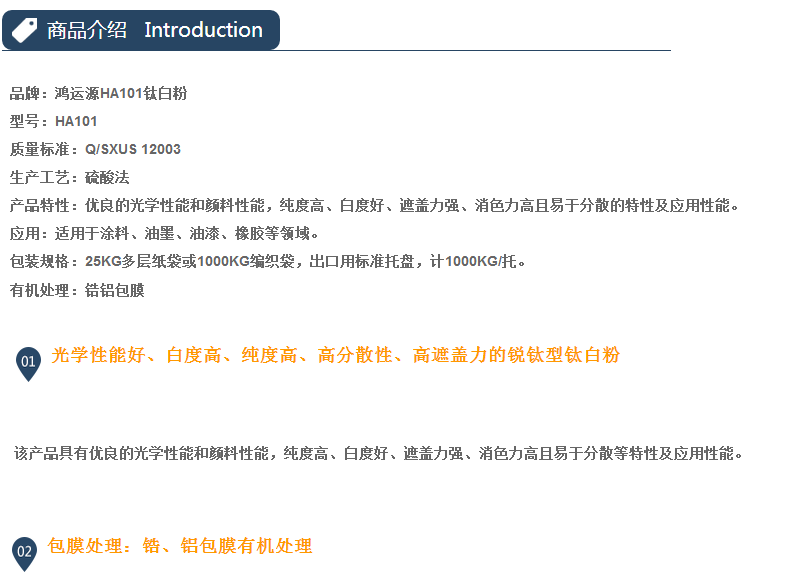 商品介绍 Introduction

品牌：鸿运源HA101钛白粉

型号：HA101

质量标准：Q/SXUS 12003

生产工艺：硫酸法

产品特性：优良的光学性能和颜料性能，纯度高、白度好、遮盖力强、消色力高且易于分散的特性及应用性能。

应用：适用于涂料、油墨、油漆、橡胶等领域。

包装规格：25KG多层纸袋或1000KG编织袋，出口用标准托盘，计1000KG/托。

有机处理：锆铝包膜

01 光学性能好、白度高、纯度高、高分散性、高遮盖力的锐钛型钛白粉

该产品具有优良的光学性能和颜料性能，纯度高、白度好、遮盖力强、消色力高且易于分散等特性及应用性能。

02 包膜处理：锆、铝包膜有机处理